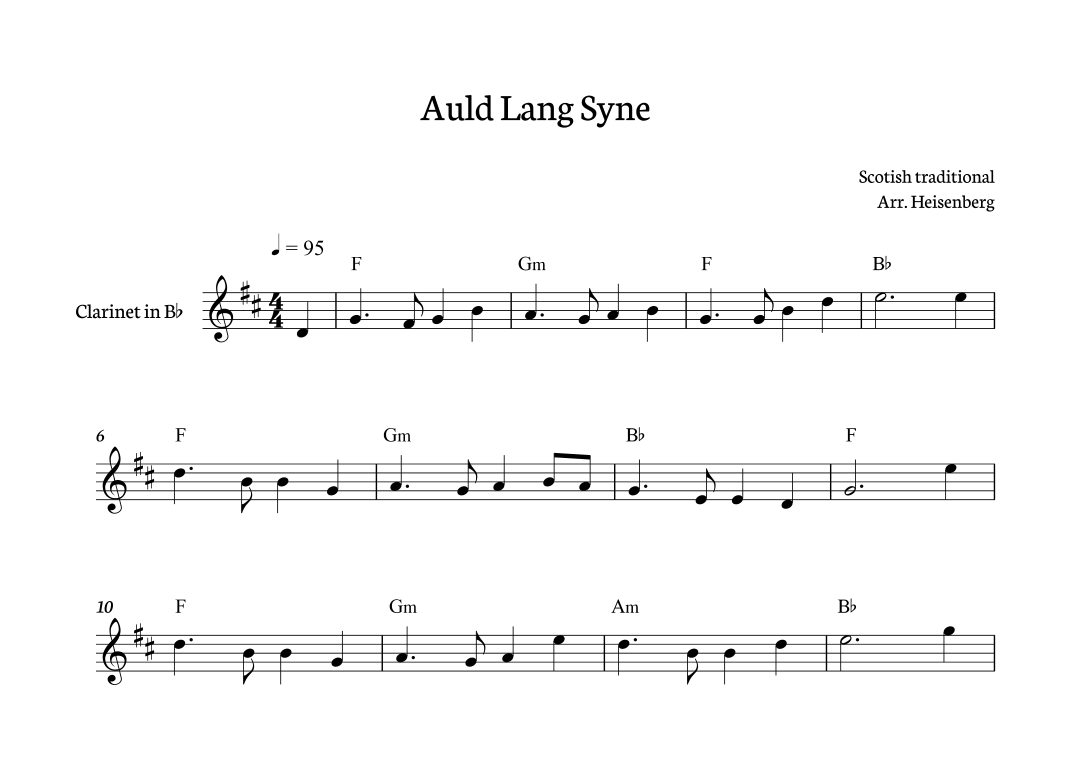 Auld Lang Syne

Scotish traditional
Arr. Heisenberg

♩ = 95

Clarinet in B♭

F Gm F B♭

6 F Gm B♭ F

10 F Gm Am B♭